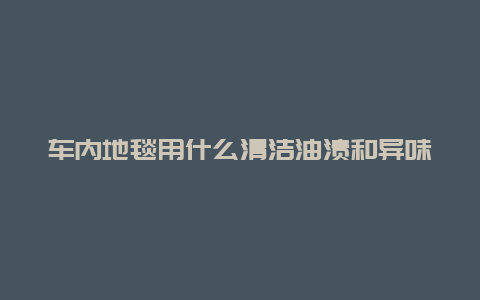 车内地毯用什么清洁油渍和异味